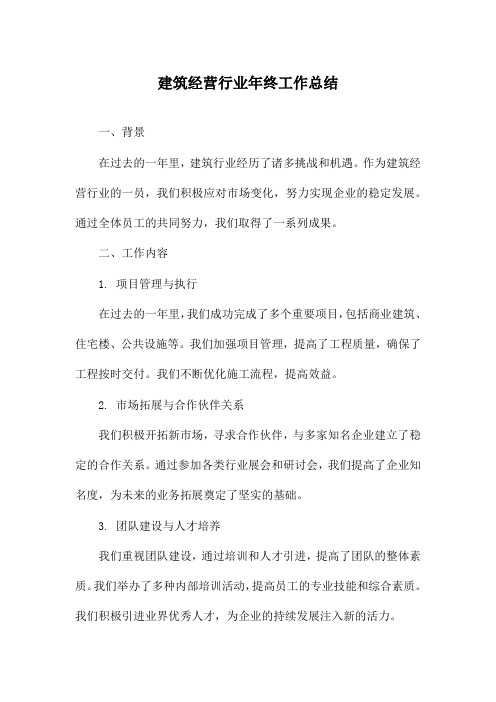 建筑经营行业年终工作总结

一、背景

在过去的一年里，建筑行业经历了诸多挑战和机遇。作为建筑经营行业的一员，我们积极应对市场变化，努力实现企业的稳定发展。通过全体员工的共同努力，我们取得了一系列成果。

二、工作内容

1. 项目管理与执行

在过去的一年里，我们成功完成了多个重要项目，包括商业建筑、住宅楼、公共设施等。我们加强项目管理，提高了工程质量，确保了工程按时交付。我们不断优化施工流程，提高效益。

2. 市场拓展与合作伙伴关系

我们积极开拓新市场，寻求合作伙伴，与多家知名企业建立了稳定的合作关系。通过参加各类行业展会和研讨会，我们提高了企业知名度，为未来的业务拓展奠定了坚实的基础。

3. 团队建设与人才培养

我们重视团队建设，通过培训和人才引进，提高了团队的整体素质。我们举办了多种内部培训活动，提高员工的专业技能和综合素质。我们积极引进业界优秀人才，为企业的持续发展注入新的活力。